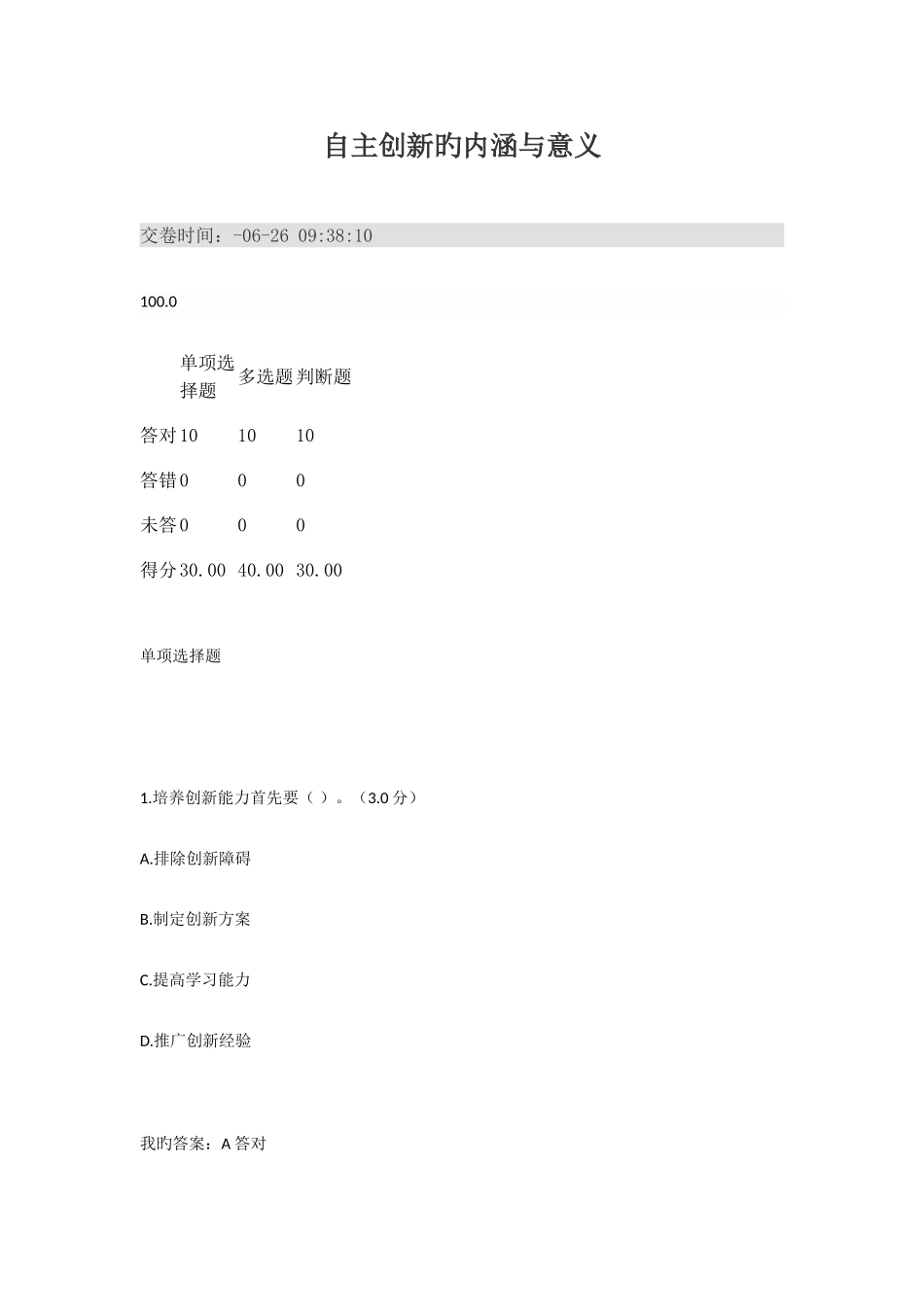 自主创新旳内涵与意义

交卷时间：-06-26 09:38:10

100.0

| | 单项选择题 | 多选题 | 判断题 |
|---|---|---|---|
| 答对 | 10 | 10 | 10 |
| 答错 | 0 | 0 | 0 |
| 未答 | 0 | 0 | 0 |
| 得分 | 30.00 | 40.00 | 30.00 |

单项选择题

1.培养创新能力首先要（ ）。（3.0 分）

A.排除创新障碍

B.制定创新方案

C.提高学习能力

D.推广创新经验

我旳答案：A 答对